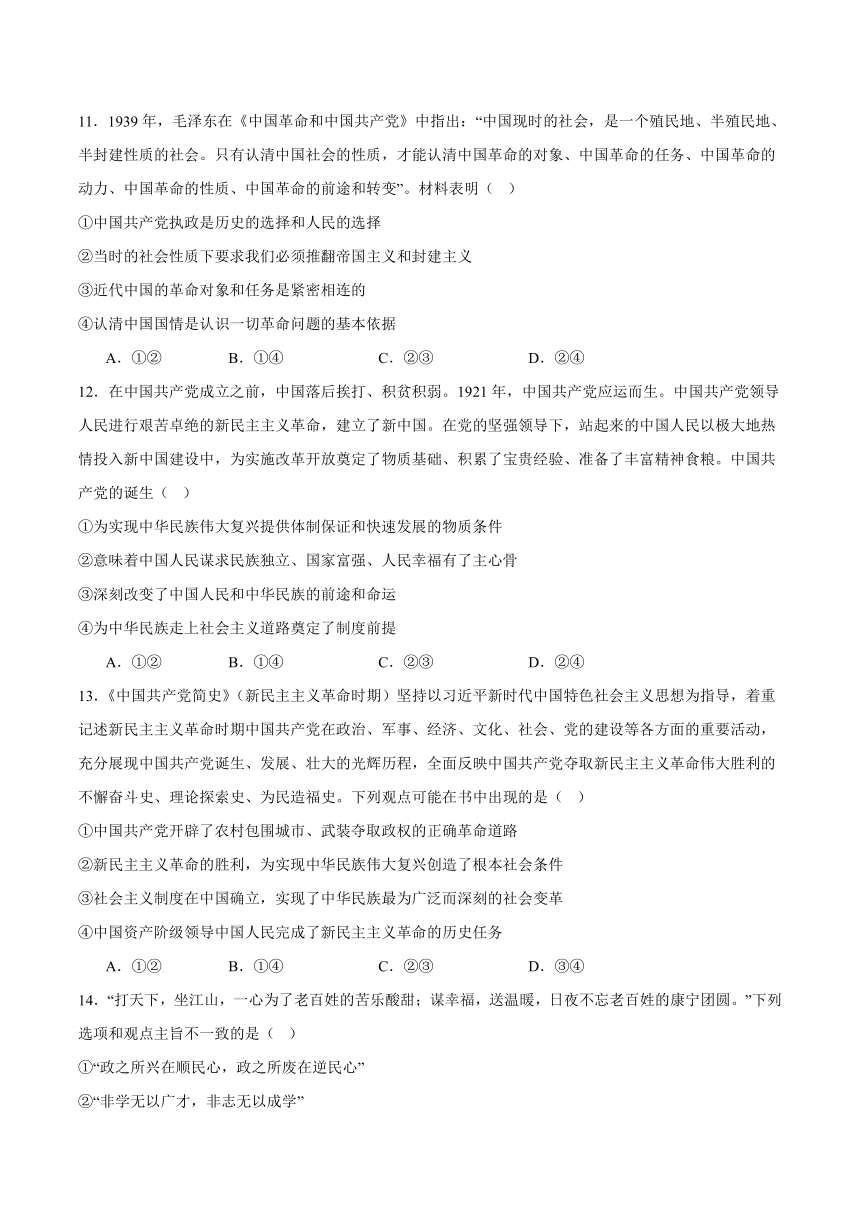 11．1939 年，毛泽东在《中国革命和中国共产党》中指出：“中国现时的社会，是一个殖民地、半殖民地、半封建性质的社会。只有认清中国社会的性质，才能认清中国革命的对象、中国革命的任务、中国革命的动力、中国革命的性质、中国革命的前途和转变”。材料表明（    ）

①中国共产党执政是历史的选择和人民的选择

②当时的社会性质下要求我们必须推翻帝国主义和封建主义

③近代中国的革命对象和任务是紧密相连的

④认清中国国情是认识一切革命问题的基本依据

A．①②　　B．①④　　C．②③　　D．②④

12．在中国共产党成立之前，中国落后挨打、积贫积弱。1921 年，中国共产党应运而生。中国共产党领导人民进行艰苦卓绝的新民主主义革命，建立了新中国。在党的坚强领导下，站起来的中国人民以极大地热情投入新中国建设中，为实施改革开放奠定了物质基础、积累了宝贵经验、准备了丰富精神食粮。中国共产党的诞生（    ）

①为实现中华民族伟大复兴提供体制保证和快速发展的物质条件

②意味着中国人民谋求民族独立、国家富强、人民幸福有了主心骨

③深刻改变了中国人民和中华民族的前途和命运

④为中华民族走上社会主义道路奠定了制度前提

A．①②　　B．①④　　C．②③　　D．②④

13．《中国共产党简史》（新民主主义革命时期）坚持以习近平新时代中国特色社会主义思想为指导，着重记述新民主主义革命时期中国共产党在政治、军事、经济、文化、社会、党的建设等各方面的重要活动，充分展现中国共产党诞生、发展、壮大的光辉历程，全面反映中国共产党夺取新民主主义革命伟大胜利的不懈奋斗史、理论探索史、为民造福史。下列观点可能在书中出现的是（    ）

①中国共产党开辟了农村包围城市、武装夺取政权的正确革命道路

②新民主主义革命的胜利，为实现中华民族伟大复兴创造了根本社会条件

③社会主义制度在中国确立，实现了中华民族最为广泛而深刻的社会变革

④中国资产阶级领导中国人民完成了新民主主义革命的历史任务

A．①②　　B．①④　　C．②③　　D．③④

14．“打天下，坐江山，一心为了老百姓的苦乐酸甜；谋幸福，送温暖，日夜不忘老百姓的康宁团圆。”下列选项和观点主旨不一致的是（    ）

①“政之所兴在顺民心，政之所废在逆民心”

②“非学无以广才，非志无以成学”